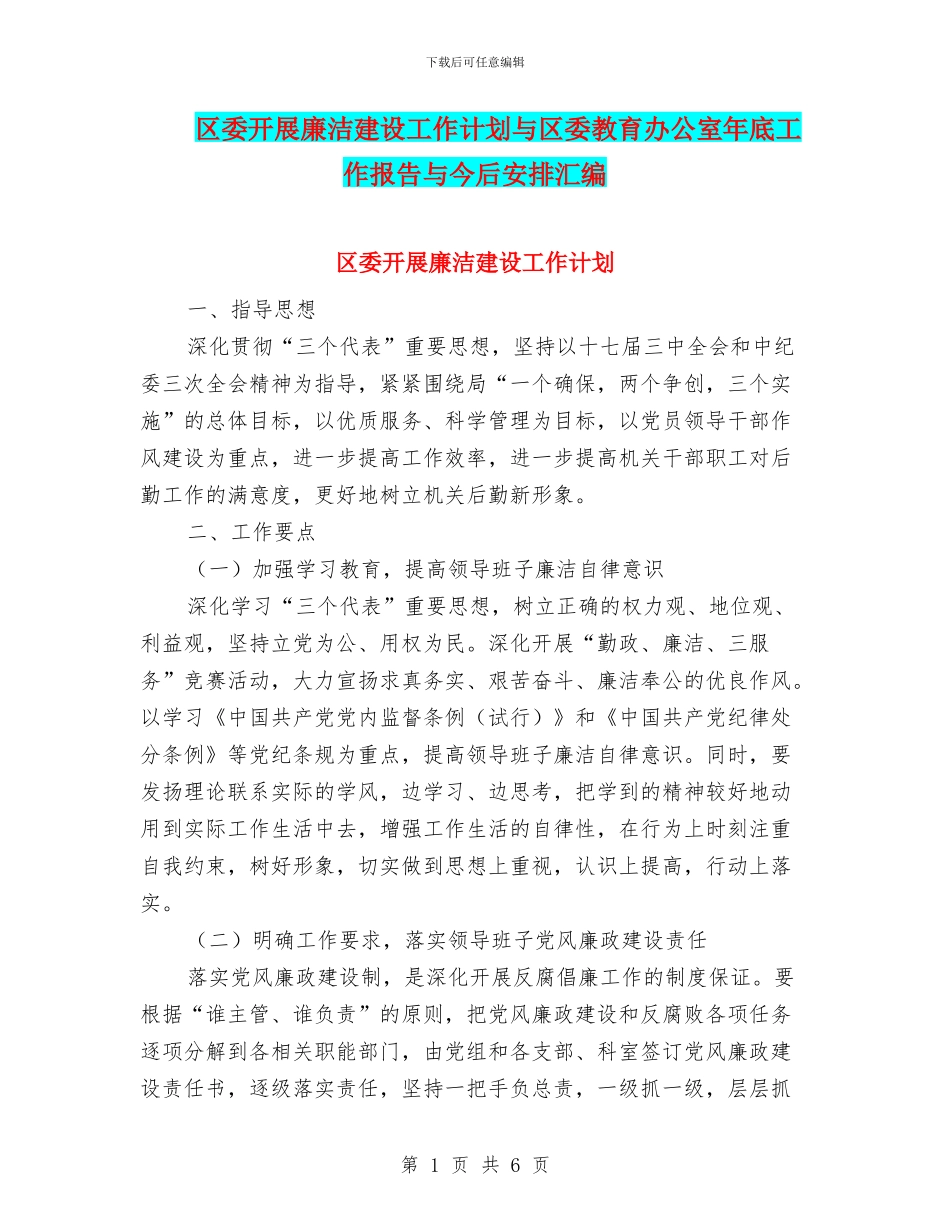 下载后可任意编辑

区委开展廉洁建设工作计划与区委教育办公室年底工作报告与今后安排汇编

区委开展廉洁建设工作计划

一、指导思想

深化贯彻“三个代表”重要思想，坚持以十七届三中全会和中纪委三次全会精神为指导，紧紧围绕局“一个确保，两个争创，三个实施”的总体目标，以优质服务、科学管理为目标，以党员领导干部作风建设为重点，进一步提高工作效率，进一步提高机关干部职工对后勤工作的满意度，更好地树立机关后勤新形象。

二、工作要点

（一）加强学习教育，提高领导班子廉洁自律意识

深化学习“三个代表”重要思想，树立正确的权力观、地位观、利益观，坚持立党为公、用权为民。深化开展“勤政、廉洁、三服务”竞赛活动，大力宣扬求真务实、艰苦奋斗、廉洁奉公的优良作风。以学习《中国共产党党内监督条例（试行）》和《中国共产党纪律处分条例》等党纪条规为重点，提高领导班子廉洁自律意识。同时，要发扬理论联系实际的学风，边学习、边思考，把学到的精神较好地动用到实际工作生活中去，增强工作生活的自律性，在行为上时刻注重自我约束，树好形象，切实做到思想上重视，认识上提高，行动上落实。

（二）明确工作要求，落实领导班子党风廉政建设责任

落实党风廉政建设制，是深化开展反腐倡廉工作的制度保证。要根据“谁主管、谁负责”的原则，把党风廉政建设和反腐败各项任务逐项分解到各相关职能部门，由党组和各支部、科室签订党风廉政建设责任书，逐级落实责任，坚持一把手负总责，一级抓一级，层层抓

第 1 页 共 6 页